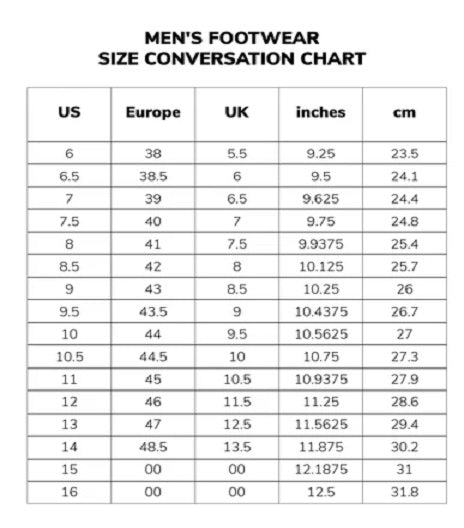 MEN'S FOOTWEAR
SIZE CONVERSATION CHART

| US | Europe | UK | inches | cm |
|---|---|---|---|---|
| 6 | 38 | 5.5 | 9.25 | 23.5 |
| 6.5 | 38.5 | 6 | 9.5 | 24.1 |
| 7 | 39 | 6.5 | 9.625 | 24.4 |
| 7.5 | 40 | 7 | 9.75 | 24.8 |
| 8 | 41 | 7.5 | 9.9375 | 25.4 |
| 8.5 | 42 | 8 | 10.125 | 25.7 |
| 9 | 43 | 8.5 | 10.25 | 26 |
| 9.5 | 43.5 | 9 | 10.4375 | 26.7 |
| 10 | 44 | 9.5 | 10.5625 | 27 |
| 10.5 | 44.5 | 10 | 10.75 | 27.3 |
| 11 | 45 | 10.5 | 10.9375 | 27.9 |
| 12 | 46 | 11.5 | 11.25 | 28.6 |
| 13 | 47 | 12.5 | 11.5625 | 29.4 |
| 14 | 48.5 | 13.5 | 11.875 | 30.2 |
| 15 | 00 | 00 | 12.1875 | 31 |
| 16 | 00 | 00 | 12.5 | 31.8 |